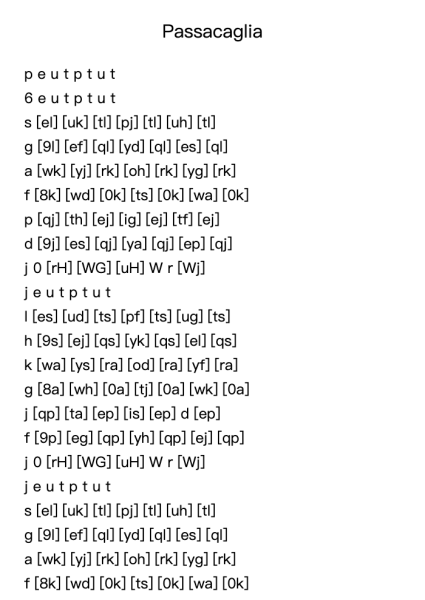 Passacaglia

p e u t p t u t
6 e u t p t u t
s [el] [uk] [tl] [pj] [tl] [uh] [tl]
g [9l] [ef] [ql] [yd] [ql] [es] [ql]
a [wk] [yj] [rk] [oh] [rk] [yg] [rk]
f [8k] [wd] [0k] [ts] [0k] [wa] [0k]
p [qj] [th] [ej] [ig] [ej] [tf] [ej]
d [9j] [es] [qj] [ya] [qj] [ep] [qj]
j 0 [rH] [WG] [uH] W r [Wj]
j e u t p t u t
l [es] [ud] [ts] [pf] [ts] [ug] [ts]
h [9s] [ej] [qs] [yk] [qs] [el] [qs]
k [wa] [ys] [ra] [od] [ra] [yf] [ra]
g [8a] [wh] [0a] [tj] [0a] [wk] [0a]
j [qp] [ta] [ep] [is] [ep] d [ep]
f [9p] [eg] [qp] [yh] [qp] [ej] [qp]
j 0 [rH] [WG] [uH] W r [Wj]
j e u t p t u t
s [el] [uk] [tl] [pj] [tl] [uh] [tl]
g [9l] [ef] [ql] [yd] [ql] [es] [ql]
a [wk] [yj] [rk] [oh] [rk] [yg] [rk]
f [8k] [wd] [0k] [ts] [0k] [wa] [0k]